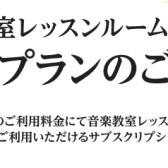 室レッスンルーム
プランのご

のご利用料金にて音楽教室レッス
ご利用いただけるサブスクリプシ